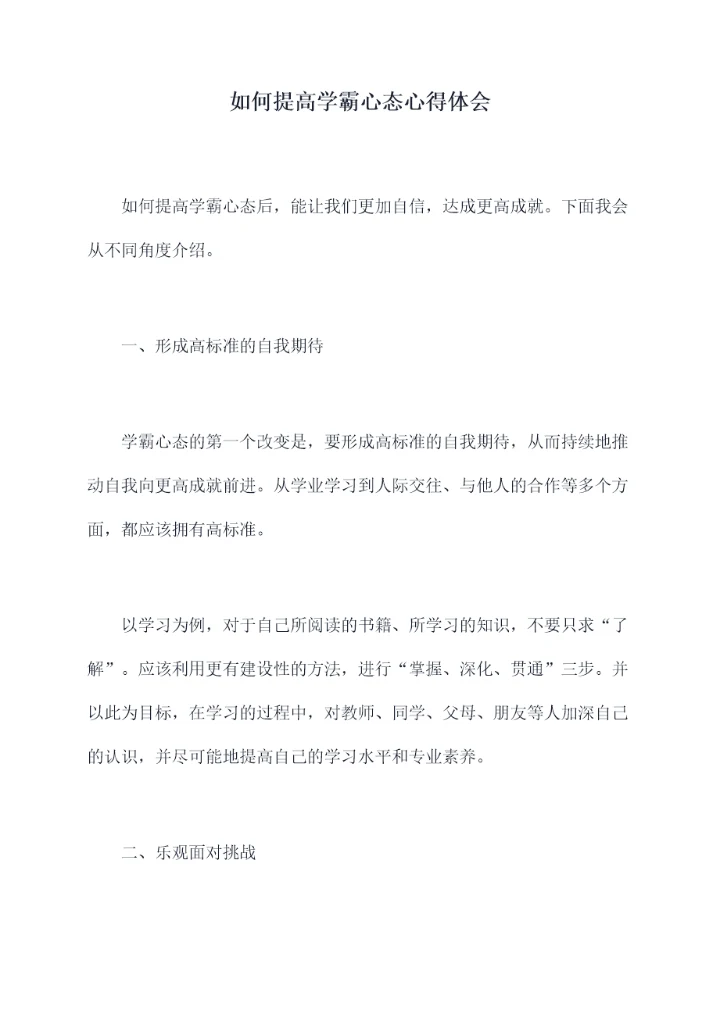 如何提高学霸心态心得体会

如何提高学霸心态后，能让我们更加自信，达成更高成就。下面我会从不同角度介绍。

一、形成高标准的自我期待

学霸心态的第一个改变是，要形成高标准的自我期待，从而持续地推动自我向更高成就前进。从学业学习到人际交往、与他人的合作等多个方面，都应该拥有高标准。

以学习为例，对于自己所阅读的书籍、所学习的知识，不要只求“了解”。应该利用更有建设性的方法，进行“掌握、深化、贯通”三步。并以此为目标，在学习的过程中，对教师、同学、父母、朋友等人加深自己的认识，并尽可能地提高自己的学习水平和专业素养。

二、乐观面对挑战